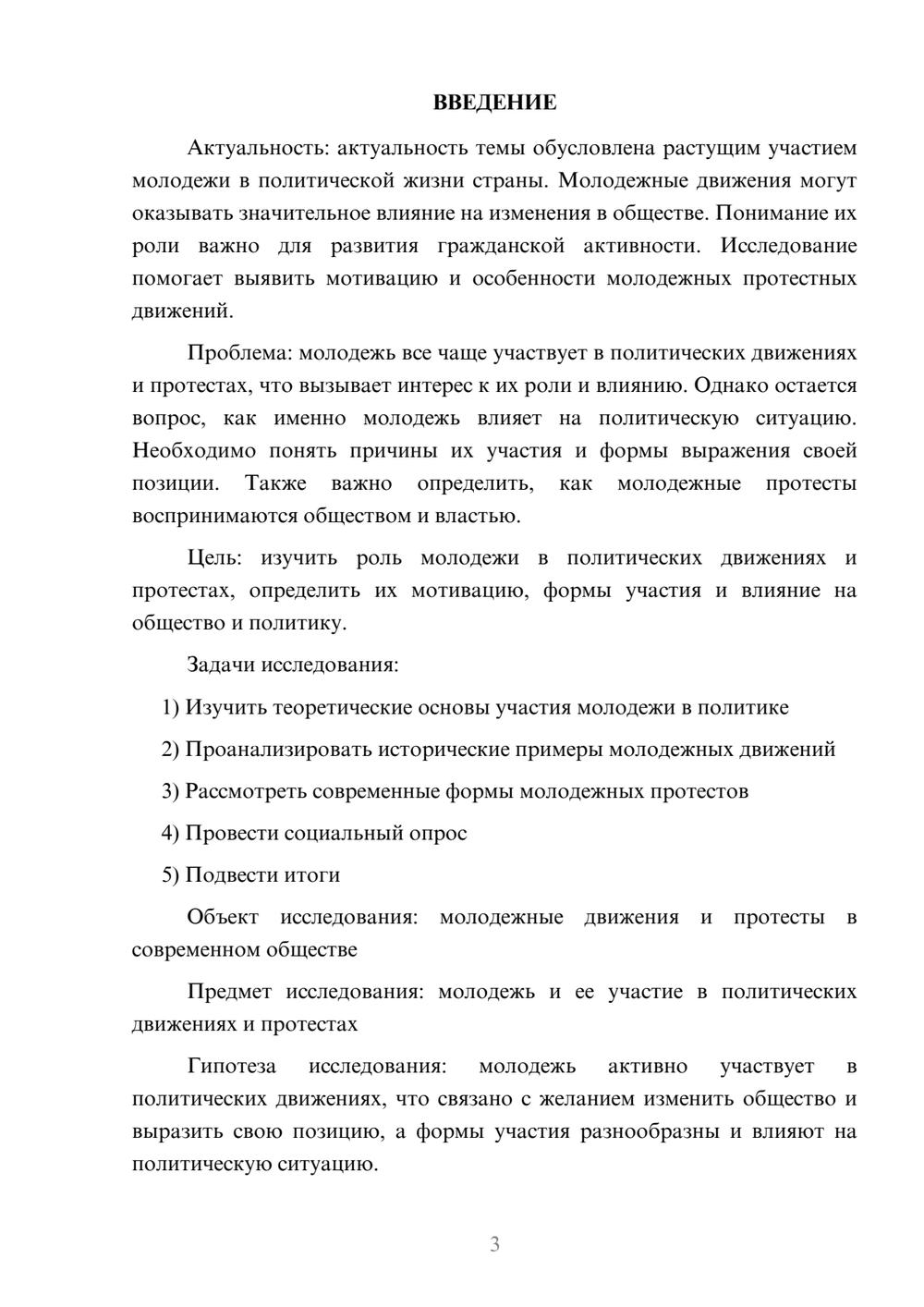 ВВЕДЕНИЕ

Актуальность: актуальность темы обусловлена растущим участием молодежи в политической жизни страны. Молодежные движения могут оказывать значительное влияние на изменения в обществе. Понимание их роли важно для развития гражданской активности. Исследование помогает выявить мотивацию и особенности молодежных протестных движений.

Проблема: молодежь все чаще участвует в политических движениях и протестах, что вызывает интерес к их роли и влиянию. Однако остается вопрос, как именно молодежь влияет на политическую ситуацию. Необходимо понять причины их участия и формы выражения своей позиции. Также важно определить, как молодежные протесты воспринимаются обществом и властью.

Цель: изучить роль молодежи в политических движениях и протестах, определить их мотивацию, формы участия и влияние на общество и политику.

Задачи исследования:

1) Изучить теоретические основы участия молодежи в политике

2) Проанализировать исторические примеры молодежных движений

3) Рассмотреть современные формы молодежных протестов

4) Провести социальный опрос

5) Подвести итоги

Объект исследования: молодежные движения и протесты в современном обществе

Предмет исследования: молодежь и ее участие в политических движениях и протестах

Гипотеза исследования: молодежь активно участвует в политических движениях, что связано с желанием изменить общество и выразить свою позицию, а формы участия разнообразны и влияют на политическую ситуацию.

3